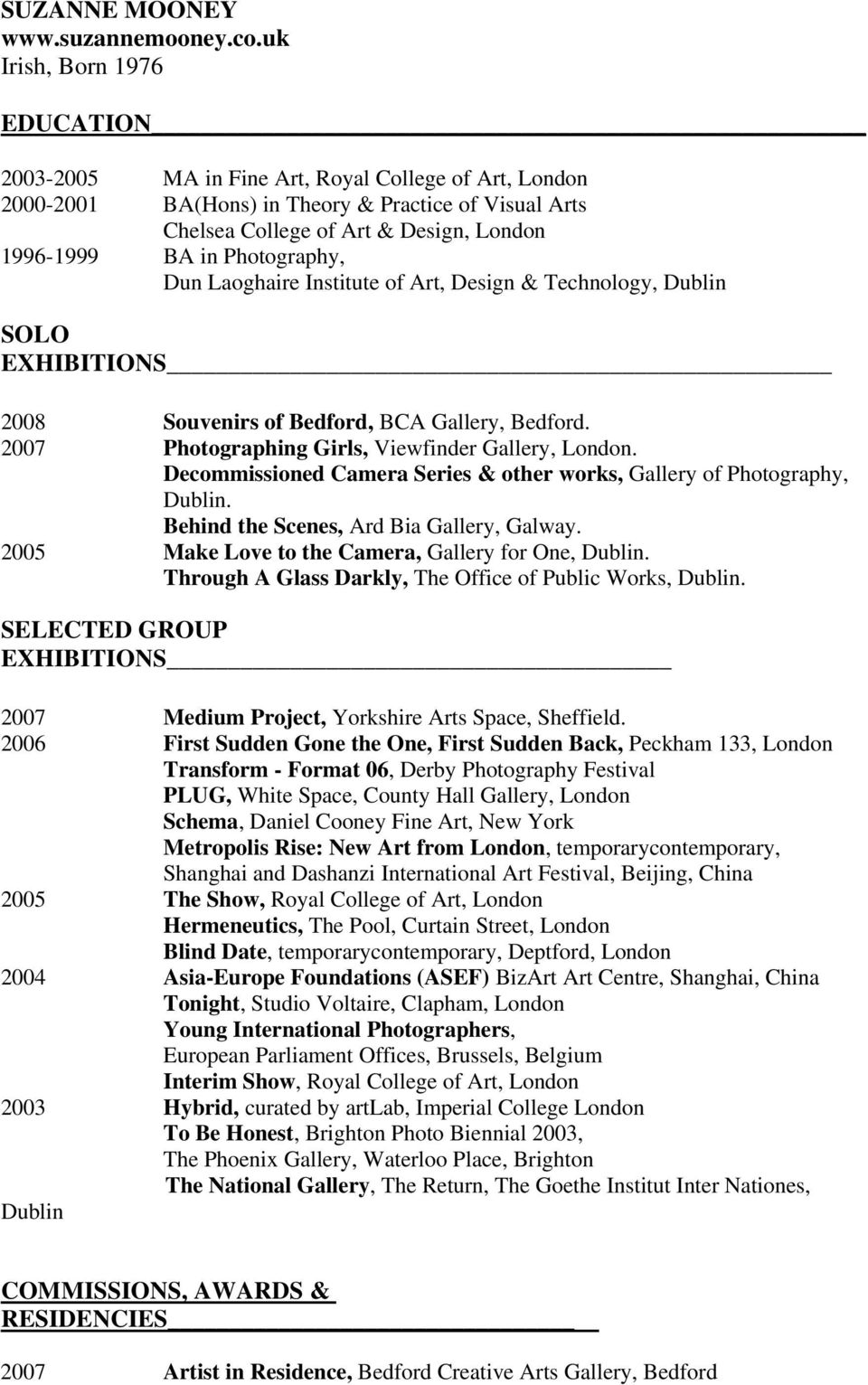 SUZANNE MOONEY
www.suzannemooney.co.uk
Irish, Born 1976

EDUCATION

2003-2005 MA in Fine Art, Royal College of Art, London
2000-2001 BA(Hons) in Theory & Practice of Visual Arts
Chelsea College of Art & Design, London
1996-1999 BA in Photography,
Dun Laoghaire Institute of Art, Design & Technology, Dublin

SOLO EXHIBITIONS

2008 Souvenirs of Bedford, BCA Gallery, Bedford.
2007 Photographing Girls, Viewfinder Gallery, London.
Decommissioned Camera Series & other works, Gallery of Photography, Dublin.
Behind the Scenes, Ard Bia Gallery, Galway.
2005 Make Love to the Camera, Gallery for One, Dublin.
Through A Glass Darkly, The Office of Public Works, Dublin.

SELECTED GROUP EXHIBITIONS

2007 Medium Project, Yorkshire Arts Space, Sheffield.
2006 First Sudden Gone the One, First Sudden Back, Peckham 133, London
Transform - Format 06, Derby Photography Festival
PLUG, White Space, County Hall Gallery, London
Schema, Daniel Cooney Fine Art, New York
Metropolis Rise: New Art from London, temporarycontemporary, Shanghai and Dashanzi International Art Festival, Beijing, China
2005 The Show, Royal College of Art, London
Hermeneutics, The Pool, Curtain Street, London
Blind Date, temporarycontemporary, Deptford, London
2004 Asia-Europe Foundations (ASEF) BizArt Art Centre, Shanghai, China
Tonight, Studio Voltaire, Clapham, London
Young International Photographers,
European Parliament Offices, Brussels, Belgium
Interim Show, Royal College of Art, London
2003 Hybrid, curated by artLab, Imperial College London
To Be Honest, Brighton Photo Biennial 2003,
The Phoenix Gallery, Waterloo Place, Brighton
The National Gallery, The Return, The Goethe Institut Inter Nationes, Dublin

COMMISSIONS, AWARDS & RESIDENCIES

2007 Artist in Residence, Bedford Creative Arts Gallery, Bedford